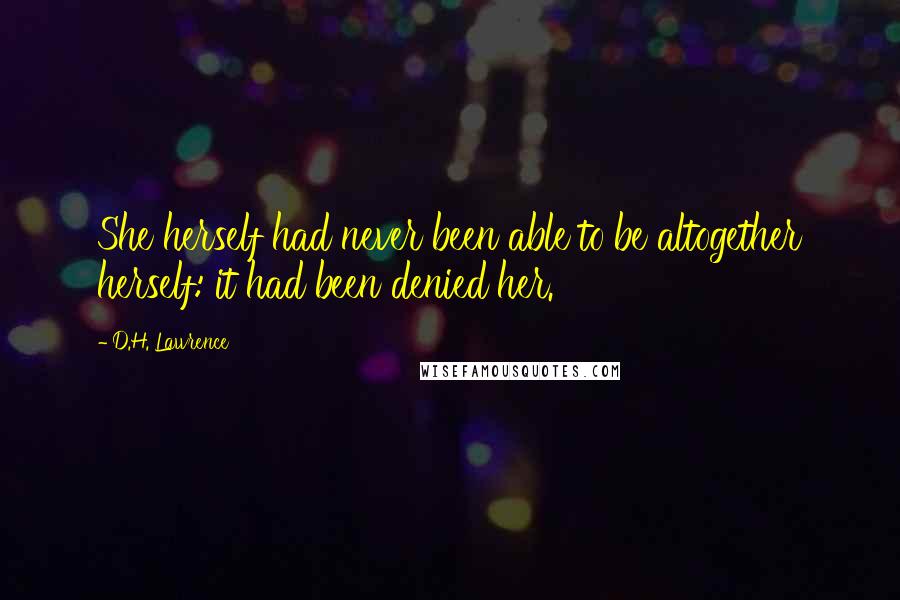 She herself had never been able to be altogether herself: it had been denied her.

- D.H. Lawrence

WISEFAMOUSQUOTES.COM